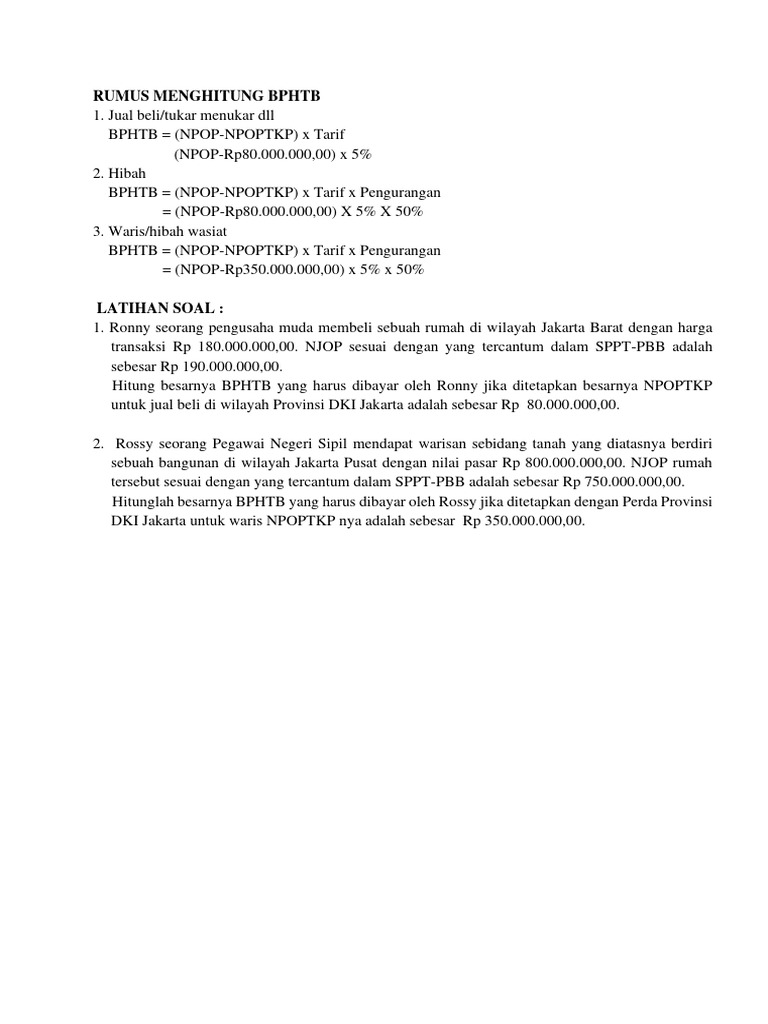 RUMUS MENGHITUNG BPHTB
1. Jual beli/tukar menukar dll
BPHTB = (NPOP-NPOPTKP) x Tarif
(NPOP-Rp80.000.000,00) x 5%
2. Hibah
BPHTB = (NPOP-NPOPTKP) x Tarif x Pengurangan
= (NPOP-Rp80.000.000,00) X 5% X 50%
3. Waris/hibah wasiat
BPHTB = (NPOP-NPOPTKP) x Tarif x Pengurangan
= (NPOP-Rp350.000.000,00) x 5% x 50%

LATIHAN SOAL :
1. Ronny seorang pengusaha muda membeli sebuah rumah di wilayah Jakarta Barat dengan harga transaksi Rp 180.000.000,00. NJOP sesuai dengan yang tercantum dalam SPPT-PBB adalah sebesar Rp 190.000.000,00.
Hitung besarnya BPHTB yang harus dibayar oleh Ronny jika ditetapkan besarnya NPOPTKP untuk jual beli di wilayah Provinsi DKI Jakarta adalah sebesar Rp 80.000.000,00.

2. Rossy seorang Pegawai Negeri Sipil mendapat warisan sebidang tanah yang diatasnya berdiri sebuah bangunan di wilayah Jakarta Pusat dengan nilai pasar Rp 800.000.000,00. NJOP rumah tersebut sesuai dengan yang tercantum dalam SPPT-PBB adalah sebesar Rp 750.000.000,00.
Hitunglah besarnya BPHTB yang harus dibayar oleh Rossy jika ditetapkan dengan Perda Provinsi DKI Jakarta untuk waris NPOPTKP nya adalah sebesar Rp 350.000.000,00.